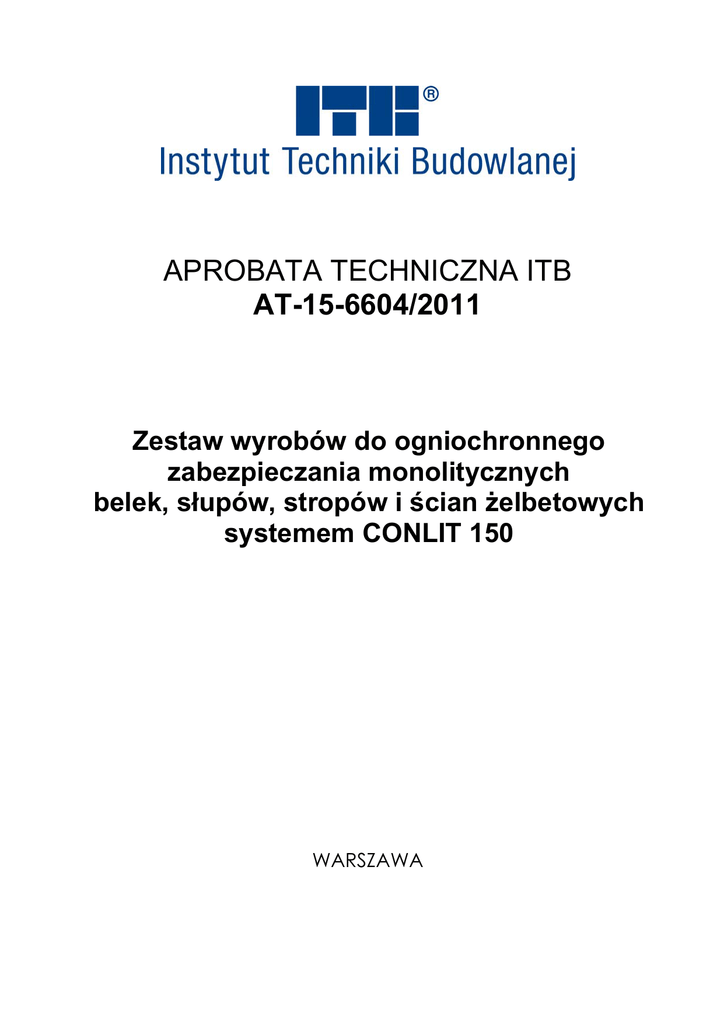 ITB®
Instytut Techniki Budowlanej

APROBATA TECHNICZNA ITB
AT-15-6604/2011

Zestaw wyrobów do ogniochronnego zabezpieczania monolitycznych belek, słupów, stropów i ścian żelbetowych systemem CONLIT 150

WARSZAWA